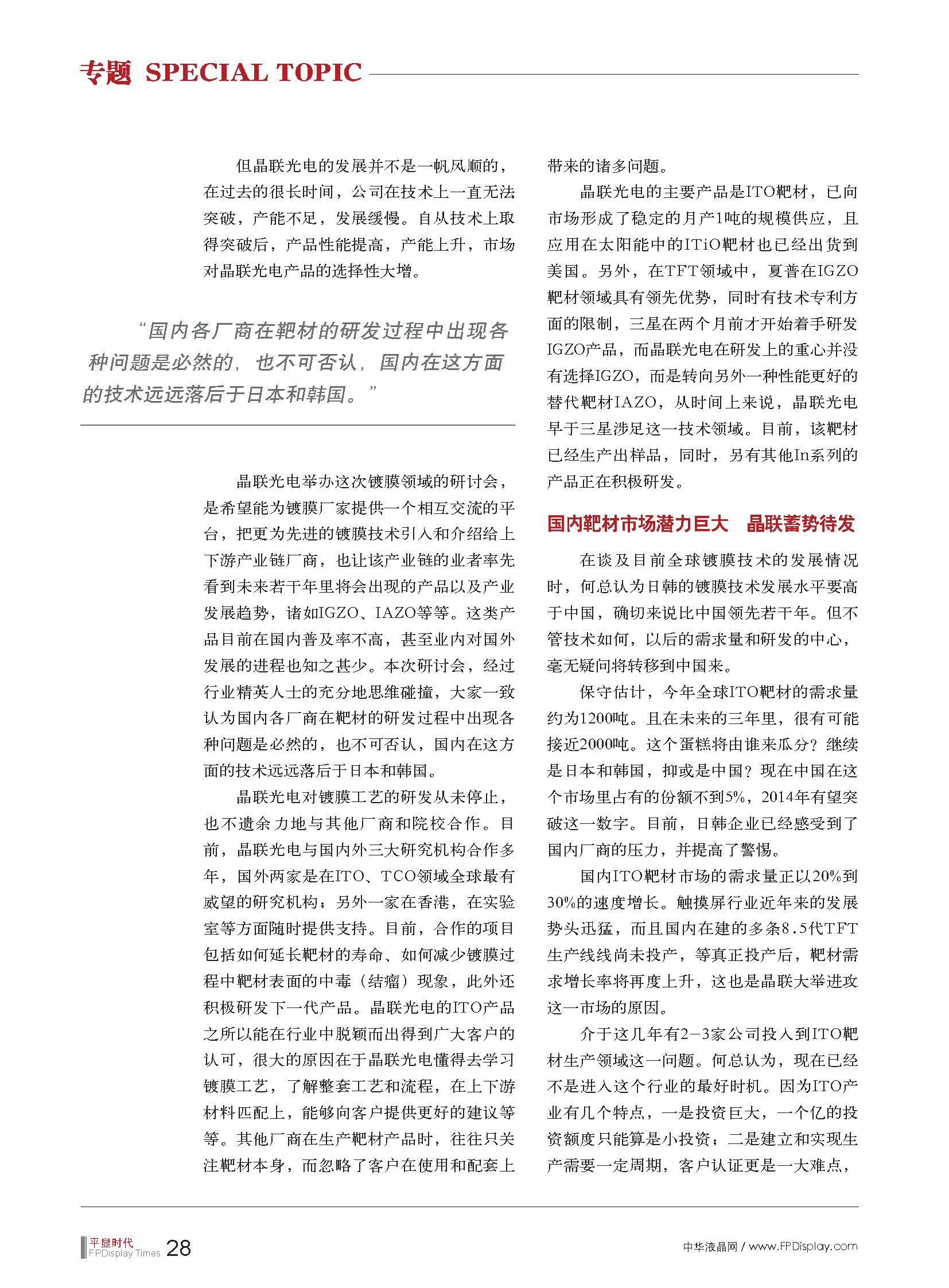 专题 SPECIAL TOPIC

但晶联光电的发展并不是一帆风顺的，在过去的很长时间，公司在技术上一直无法突破，产能不足，发展缓慢。自从技术上取得突破后，产品性能提高，产能上升，市场对晶联光电产品的选择性大增。

“国内各厂商在靶材的研发过程中出现各种问题是必然的，也不可否认，国内在这方面的技术远远落后于日本和韩国。”

晶联光电举办这次镀膜领域的研讨会，是希望能为镀膜厂家提供一个相互交流的平台，把更为先进的镀膜技术引入和介绍给上下游产业链厂商，也让该产业链的业者率先看到未来若干年里将会出现的产品以及产业发展趋势，诸如IGZO、IAZO等等。这类产品目前在国内普及率不高，甚至业内对国外发展的进程也知之甚少。本次研讨会，经过行业精英人士的充分地思维碰撞，大家一致认为国内各厂商在靶材的研发过程中出现各种问题是必然的，也不可否认，国内在这方面的技术远远落后于日本和韩国。

晶联光电对镀膜工艺的研发从未停止，也不遗余力地与其他厂商和院校合作。目前，晶联光电与国内外三大研究机构合作多年，国外两家是在ITO、TCO领域全球最有威望的研究机构；另外一家在香港，在实验室等方面随时提供支持。目前，合作的项目包括如何延长靶材的寿命、如何减少镀膜过程中靶材表面的中毒（结瘤）现象，此外还积极研发下一代产品。晶联光电的ITO产品之所以能在行业中脱颖而出得到广大客户的认可，很大的原因在于晶联光电懂得去学习镀膜工艺，了解整套工艺和流程，在上下游材料匹配上，能够向客户提供更好的建议等等。其他厂商在生产靶材产品时，往往只关注靶材本身，而忽略了客户在使用和配套上带来的诸多问题。

晶联光电的主要产品是ITO靶材，已向市场形成了稳定的月产1吨的规模供应，且应用在太阳能中的ITiO靶材也已经出货到美国。另外，在TFT领域中，夏普在IGZO靶材领域具有领先优势，同时有技术专利方面的限制，三星在两个月前才开始着手研发IGZO产品，而晶联光电在研发上的重心并没有选择IGZO，而是转向另外一种性能更好的替代靶材IAZO，从时间上来说，晶联光电早于三星涉足这一技术领域。目前，该靶材已经生产出样品，同时，另有其他In系列的产品正在积极研发。

国内靶材市场潜力巨大 晶联蓄势待发

在谈及目前全球镀膜技术的发展情况时，何总认为日韩的镀膜技术发展水平要高于中国，确切来说比中国领先若干年。但不管技术如何，以后的需求量和研发的中心，毫无疑问将转移到中国来。

保守估计，今年全球ITO靶材的需求量约为1200吨。且在未来的三年里，很有可能接近2000吨。这个蛋糕将由谁来瓜分？继续是日本和韩国，抑或是中国？现在中国在这个市场里占有的份额不到5%，2014年有望突破这一数字。目前，日韩企业已经感受到了国内厂商的压力，并提高了警惕。

国内ITO靶材市场的需求量正以20%到30%的速度增长。触摸屏行业近年来的发展势头迅猛，而且国内在建的多条8.5代TFT生产线线尚未投产，等真正投产后，靶材需求增长率将再度上升，这也是晶联大举进攻这一市场的原因。

介于这几年有2-3家公司投入到ITO靶材生产领域这一问题。何总认为，现在已经不是进入这个行业的最好时机。因为ITO产业有几个特点，一是投资巨大，一个亿的投资额度只能算是小投资；二是建立和实现生产需要一定周期，客户认证更是一大难点，

平显时代 FPDisplay Times 28
中华液晶网 / www.FPDisplay.com